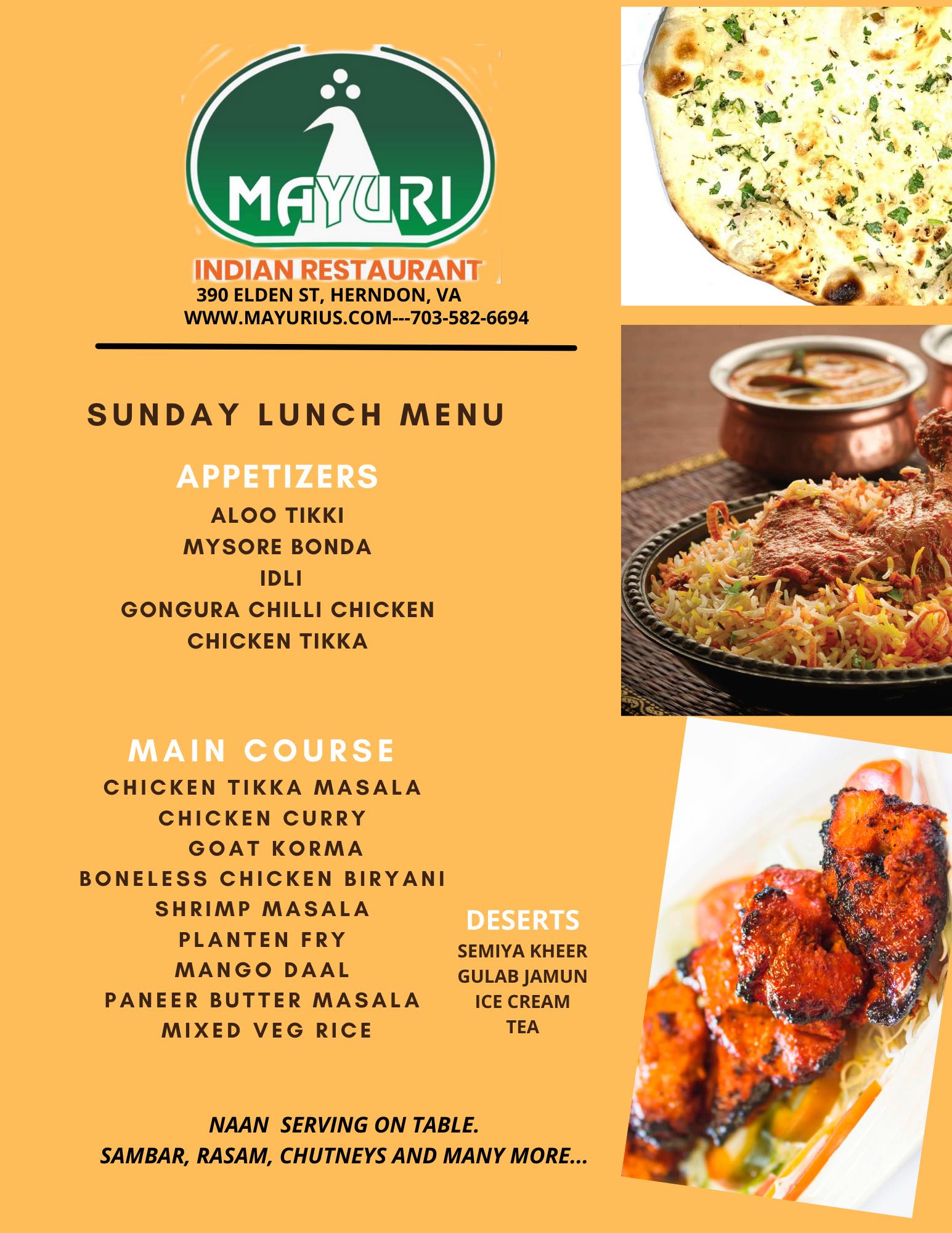 MAYURI
INDIAN RESTAURANT
390 ELDEN ST, HERNDON, VA
WWW.MAYURIUS.COM---703-582-6694

SUNDAY LUNCH MENU

APPETIZERS
ALOO TIKKI
MYSORE BONDA
IDLI
GONGURA CHILLI CHICKEN
CHICKEN TIKKA

MAIN COURSE
CHICKEN TIKKA MASALA
CHICKEN CURRY
GOAT KORMA
BONELESS CHICKEN BIRYANI
SHRIMP MASALA
PLANTEN FRY
MANGO DAAL
PANEER BUTTER MASALA
MIXED VEG RICE

DESERTS
SEMIYA KHEER
GULAB JAMUN
ICE CREAM
TEA

NAAN SERVING ON TABLE.
SAMBAR, RASAM, CHUTNEYS AND MANY MORE...